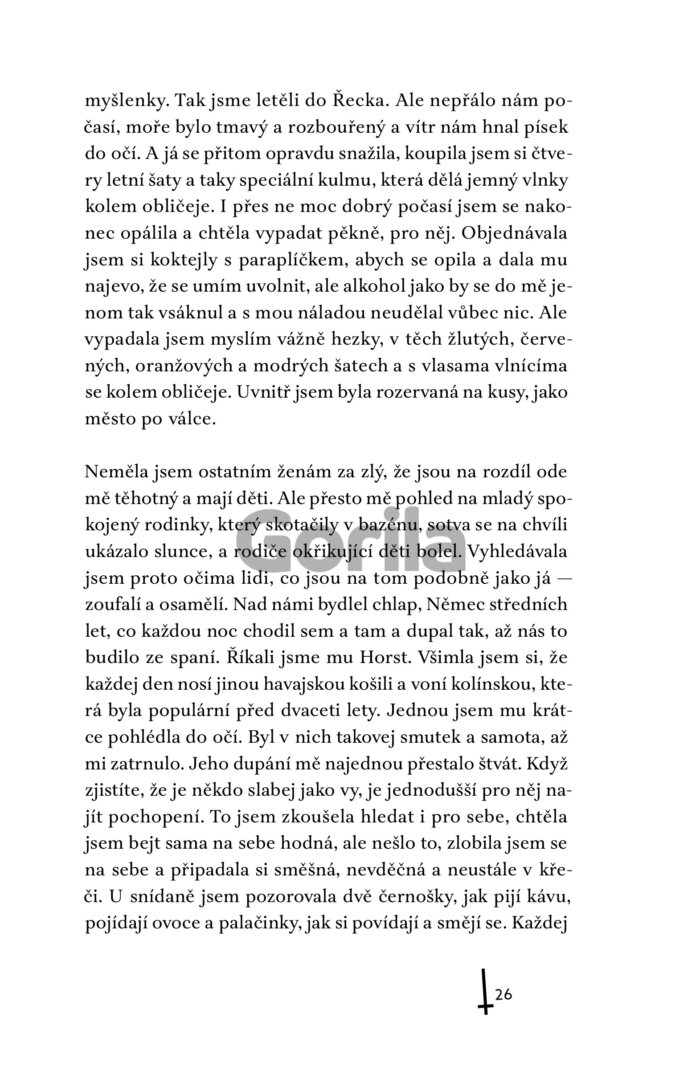 myšlenky. Tak jsme letěli do Řecka. Ale nepřálo nám počasí, moře bylo tmavý a rozbouřený a vítr nám hnal písek do očí. A já se přitom opravdu snažila, koupila jsem si čtvery letní šaty a taky speciální kulmu, která dělá jemný vlnky kolem obličeje. I přes ne moc dobrý počasí jsem se nakonec opálila a chtěla vypadat pěkně, pro něj. Objednávala jsem si koktejly s paraplíčkem, abych se opila a dala mu najevo, že se umím uvolnit, ale alkohol jako by se do mě jenom tak vsáknul a s mou náladou neudělal vůbec nic. Ale vypadala jsem myslím vážně hezky, v těch žlutých, červených, oranžových a modrých šatech a s vlasama vlnícíma se kolem obličeje. Uvnitř jsem byla rozervaná na kusy, jako město po válce.

Neměla jsem ostatním ženám za zlý, že jsou na rozdíl ode mě těhotný a mají děti. Ale přesto mě pohled na mladý spokojený rodinky, který skotačily v bazénu, sotva se na chvíli ukázalo slunce, a rodiče okřikující děti bolel. Vyhledávala jsem proto očima lidi, co jsou na tom podobně jako já — zoufalí a osamělí. Nad námi bydlel chlap, Němec středních let, co každou noc chodil sem a tam a dupal tak, až nás to budilo ze spaní. Říkali jsme mu Horst. Všimla jsem si, že každej den nosí jinou havajskou košili a voní kolínskou, která byla populární před dvaceti lety. Jednou jsem mu krátce pohlédla do očí. Byl v nich takovej smutek a samota, až mi zatrnulo. Jeho dupání mě najednou přestalo štvát. Když zjistíte, že je někdo slabej jako vy, je jednodušší pro něj najít pochopení. To jsem zkoušela hledat i pro sebe, chtěla jsem bejt sama na sebe hodná, ale nešlo to, zlobila jsem se na sebe a připadala si směšná, nevděčná a neustále v křeči. U snídaně jsem pozorovala dvě černošky, jak pijí kávu, pojídají ovoce a palačinky, jak si povídají a smějí se. Každej

Gorila

26